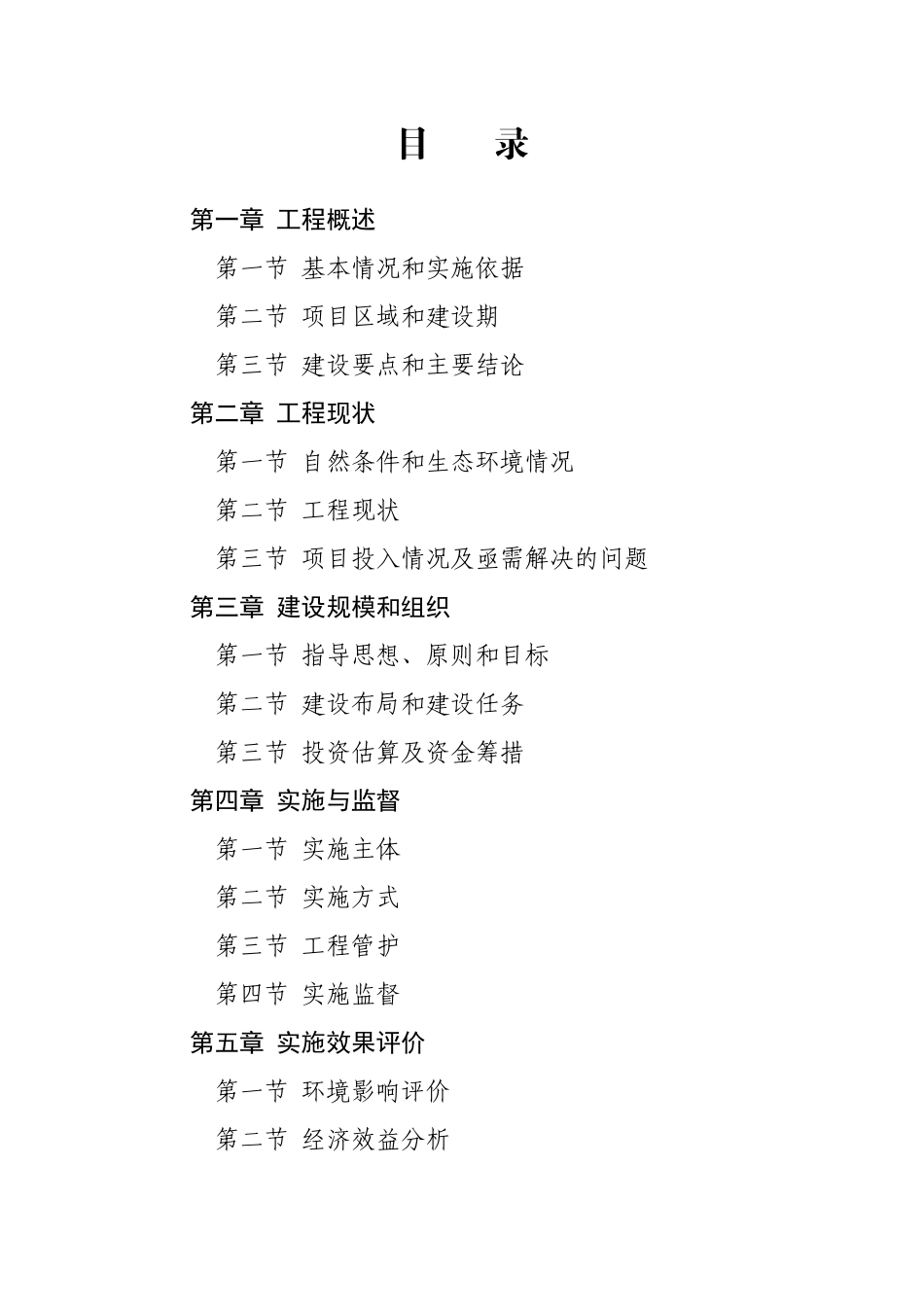 目　录

第一章 工程概述

第一节 基本情况和实施依据

第二节 项目区域和建设期

第三节 建设要点和主要结论

第二章 工程现状

第一节 自然条件和生态环境情况

第二节 工程现状

第三节 项目投入情况及亟需解决的问题

第三章 建设规模和组织

第一节 指导思想、原则和目标

第二节 建设布局和建设任务

第三节 投资估算及资金筹措

第四章 实施与监督

第一节 实施主体

第二节 实施方式

第三节 工程管护

第四节 实施监督

第五章 实施效果评价

第一节 环境影响评价

第二节 经济效益分析